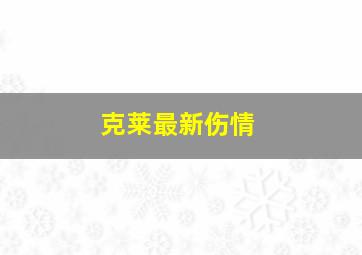 克莱最新伤情